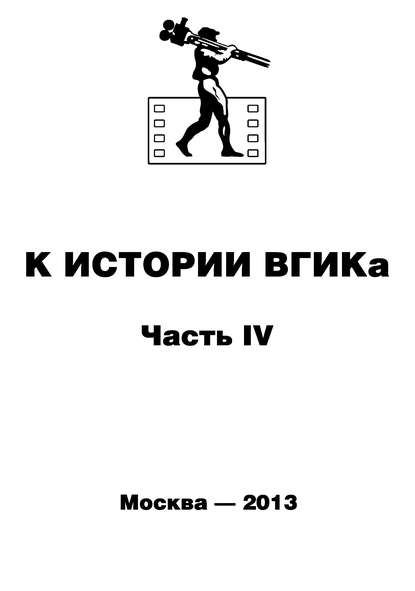 К ИСТОРИИ ВГИКа

Часть IV

Москва — 2013